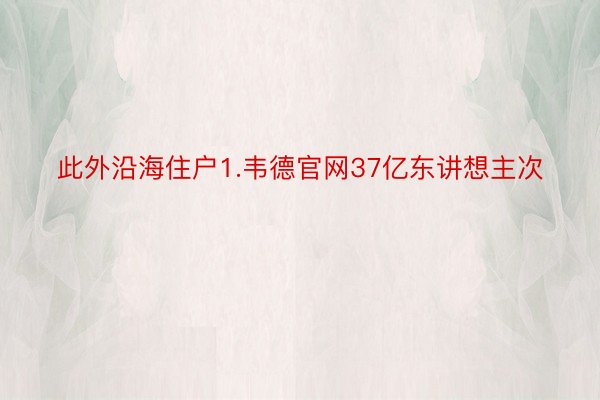 此外沿海住户1.韦德官网37亿东讲想主次